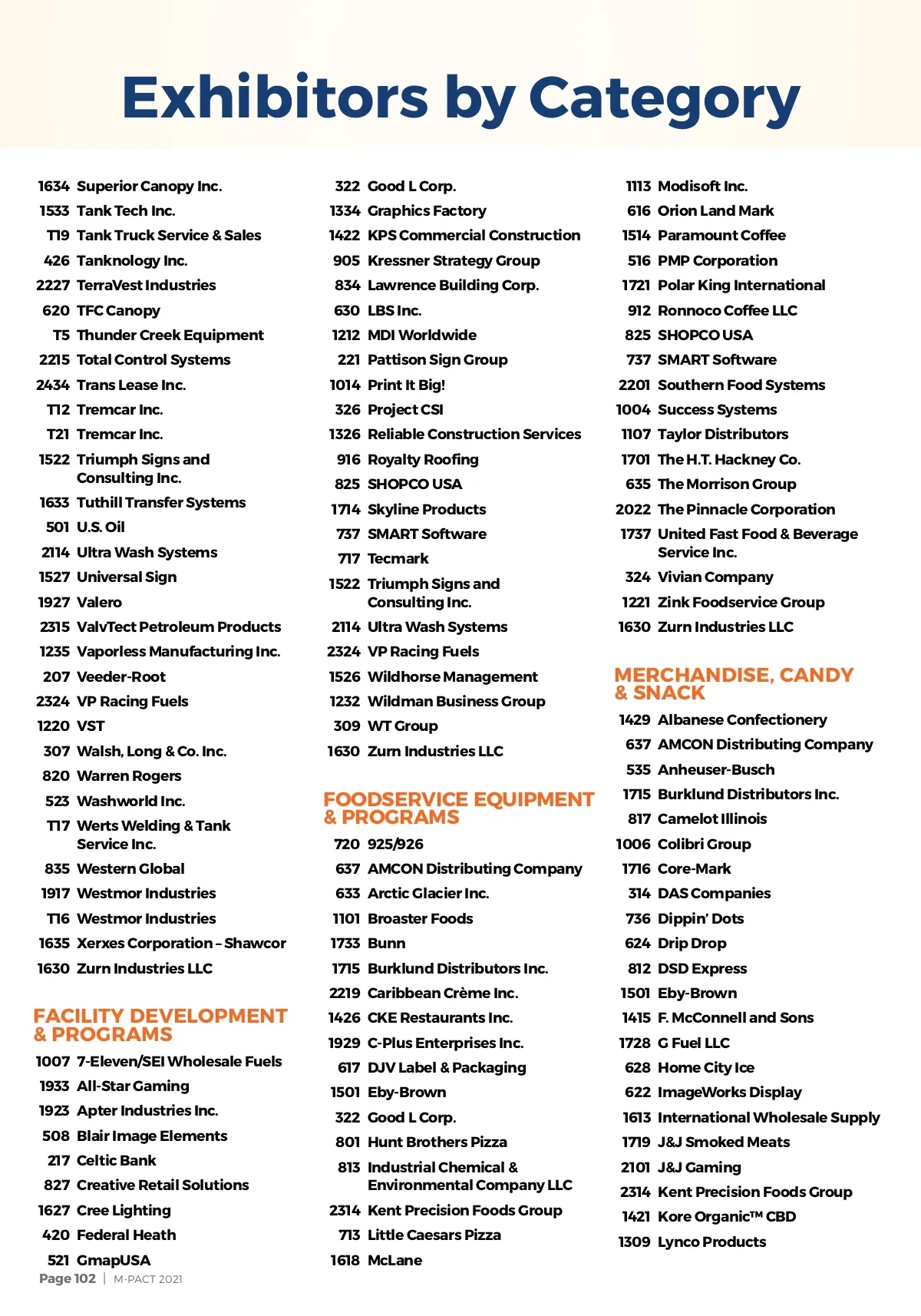 Exhibitors by Category

1634 Superior Canopy Inc.
1533 Tank Tech Inc.
T19 Tank Truck Service & Sales
426 Tanknology Inc.
2227 TerraVest Industries
620 TFC Canopy
T5 Thunder Creek Equipment
2215 Total Control Systems
2434 Trans Lease Inc.
T12 Tremcar Inc.
T21 Tremcar Inc.
1522 Triumph Signs and Consulting Inc.
1633 Tuthill Transfer Systems
501 U.S. Oil
2114 Ultra Wash Systems
1527 Universal Sign
1927 Valero
2315 ValvTect Petroleum Products
1235 Vaporless Manufacturing Inc.
207 Veeder-Root
2324 VP Racing Fuels
1220 VST
307 Walsh, Long & Co. Inc.
820 Warren Rogers
523 Washworld Inc.
T17 Werts Welding & Tank Service Inc.
835 Western Global
1917 Westmor Industries
T16 Westmor Industries
1635 Xerxes Corporation – Shawcor
1630 Zurn Industries LLC

FACILITY DEVELOPMENT & PROGRAMS
1007 7-Eleven/SEI Wholesale Fuels
1933 All-Star Gaming
1923 Apter Industries Inc.
508 Blair Image Elements
217 Celtic Bank
827 Creative Retail Solutions
1627 Cree Lighting
420 Federal Heath
521 GmapUSA

322 Good L Corp.
1334 Graphics Factory
1422 KPS Commercial Construction
905 Kressner Strategy Group
834 Lawrence Building Corp.
630 LBS Inc.
1212 MDI Worldwide
221 Pattison Sign Group
1014 Print It Big!
326 Project CSI
1326 Reliable Construction Services
916 Royalty Roofing
825 SHOPCO USA
1714 Skyline Products
737 SMART Software
717 Tecmark
1522 Triumph Signs and Consulting Inc.
2114 Ultra Wash Systems
2324 VP Racing Fuels
1526 Wildhorse Management
1232 Wildman Business Group
309 WT Group
1630 Zurn Industries LLC

FOODSERVICE EQUIPMENT & PROGRAMS
720 925/926
637 AMCON Distributing Company
633 Arctic Glacier Inc.
1101 Broaster Foods
1733 Bunn
1715 Burklund Distributors Inc.
2219 Caribbean Crème Inc.
1426 CKE Restaurants Inc.
1929 C-Plus Enterprises Inc.
617 DJV Label & Packaging
1501 Eby-Brown
322 Good L Corp.
801 Hunt Brothers Pizza
813 Industrial Chemical & Environmental Company LLC
2314 Kent Precision Foods Group
713 Little Caesars Pizza
1618 McLane

1113 Modisoft Inc.
616 Orion Land Mark
1514 Paramount Coffee
516 PMP Corporation
1721 Polar King International
912 Ronnoco Coffee LLC
825 SHOPCO USA
737 SMART Software
2201 Southern Food Systems
1004 Success Systems
1107 Taylor Distributors
1701 The H.T. Hackney Co.
635 The Morrison Group
2022 The Pinnacle Corporation
1737 United Fast Food & Beverage Service Inc.
324 Vivian Company
1221 Zink Foodservice Group
1630 Zurn Industries LLC

MERCHANDISE, CANDY & SNACK
1429 Albanese Confectionery
637 AMCON Distributing Company
535 Anheuser-Busch
1715 Burklund Distributors Inc.
817 Camelot Illinois
1006 Colibri Group
1716 Core-Mark
314 DAS Companies
736 Dippin' Dots
624 Drip Drop
812 DSD Express
1501 Eby-Brown
1415 F. McConnell and Sons
1728 G Fuel LLC
628 Home City Ice
622 ImageWorks Display
1613 International Wholesale Supply
1719 J&J Smoked Meats
2101 J&J Gaming
2314 Kent Precision Foods Group
1421 Kore Organic™ CBD
1309 Lynco Products

Page 102 | M-PACT 2021